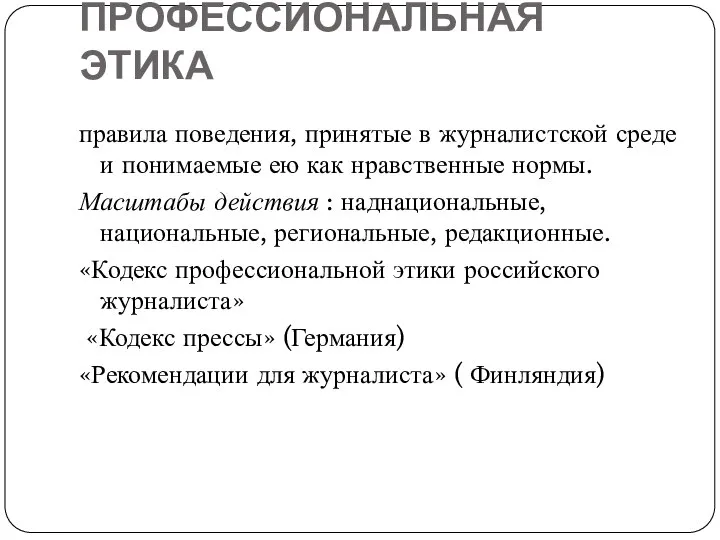 ПРОФЕССИОНАЛЬНАЯ ЭТИКА

правила поведения, принятые в журналистской среде и понимаемые ею как нравственные нормы.

Масштабы действия : наднациональные, национальные, региональные, редакционные.

«Кодекс профессиональной этики российского журналиста»

«Кодекс прессы» (Германия)

«Рекомендации для журналиста» ( Финляндия)